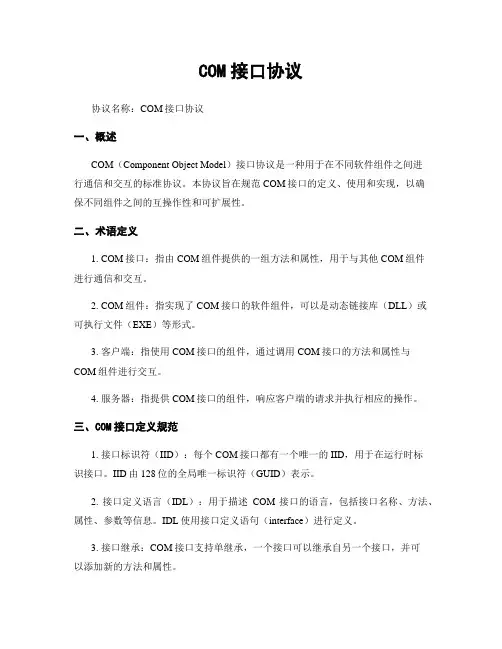 COM 接口协议

协议名称：COM 接口协议

一、概述

COM（Component Object Model）接口协议是一种用于在不同软件组件之间进行通信和交互的标准协议。本协议旨在规范 COM 接口的定义、使用和实现，以确保不同组件之间的互操作性和可扩展性。

二、术语定义

1. COM 接口：指由 COM 组件提供的一组方法和属性，用于与其他 COM 组件进行通信和交互。

2. COM 组件：指实现了 COM 接口的软件组件，可以是动态链接库（DLL）或可执行文件（EXE）等形式。

3. 客户端：指使用 COM 接口的组件，通过调用 COM 接口的方法和属性与 COM 组件进行交互。

4. 服务器：指提供 COM 接口的组件，响应客户端的请求并执行相应的操作。

三、COM 接口定义规范

1. 接口标识符（IID）：每个 COM 接口都有一个唯一的 IID，用于在运行时标识接口。IID 由 128 位的全局唯一标识符（GUID）表示。

2. 接口定义语言（IDL）：用于描述 COM 接口的语言，包括接口名称、方法、属性、参数等信息。IDL 使用接口定义语句（interface）进行定义。

3. 接口继承：COM 接口支持单继承，一个接口可以继承自另一个接口，并可以添加新的方法和属性。